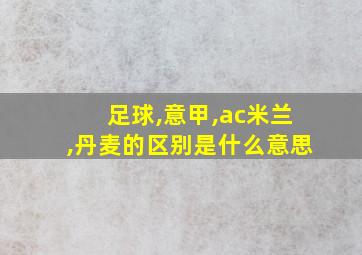 足球,意甲,ac米兰,丹麦的区别是什么意思